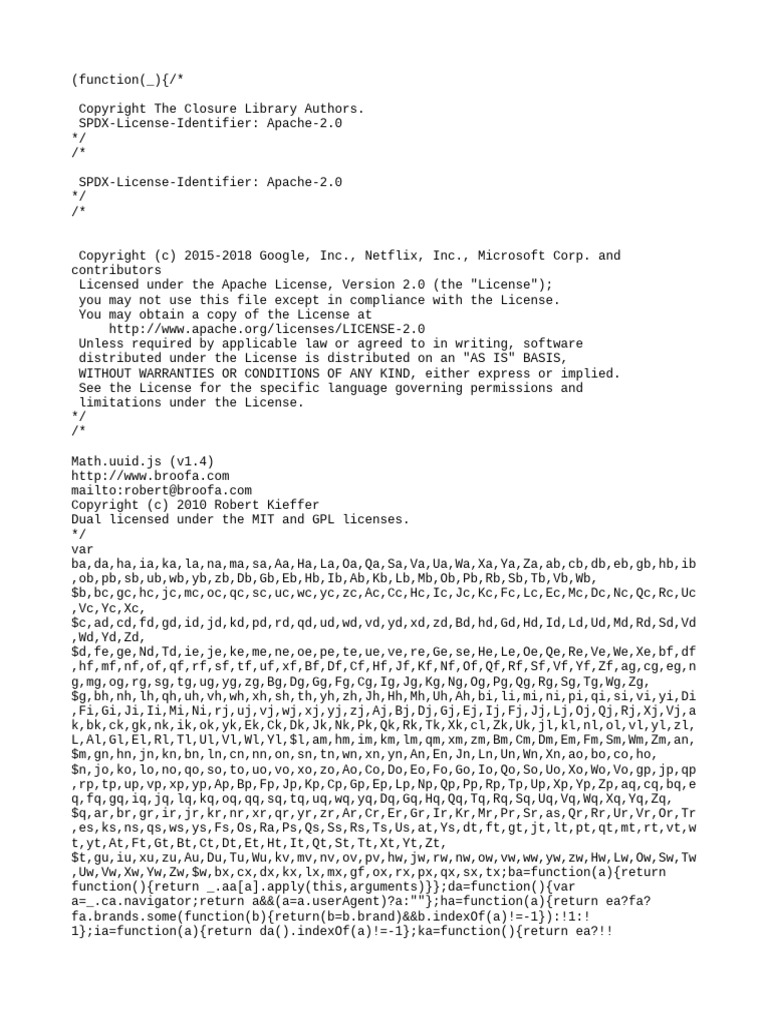 (function(_){/*

 Copyright The Closure Library Authors.
 SPDX-License-Identifier: Apache-2.0
*/
/*

 SPDX-License-Identifier: Apache-2.0
*/
/*


 Copyright (c) 2015-2018 Google, Inc., Netflix, Inc., Microsoft Corp. and contributors
 Licensed under the Apache License, Version 2.0 (the "License");
 you may not use this file except in compliance with the License.
 You may obtain a copy of the License at
     http://www.apache.org/licenses/LICENSE-2.0
 Unless required by applicable law or agreed to in writing, software
 distributed under the License is distributed on an "AS IS" BASIS,
 WITHOUT WARRANTIES OR CONDITIONS OF ANY KIND, either express or implied.
 See the License for the specific language governing permissions and
 limitations under the License.
*/
/*

Math.uuid.js (v1.4)
http://www.broofa.com
mailto:robert@broofa.com
Copyright (c) 2010 Robert Kieffer
Dual licensed under the MIT and GPL licenses.
*/
var
ba,da,ha,ia,ka,la,na,ma,sa,Aa,Ha,La,Oa,Qa,Sa,Va,Ua,Wa,Xa,Ya,Za,ab,cb,db,eb,gb,hb,ib,ob,pb,sb,ub,wb,yb,zb,Db,Gb,Eb,Hb,Ib,Ab,Kb,Lb,Mb,Ob,Pb,Rb,Sb,Tb,Vb,Wb,
$b,bc,gc,hc,jc,mc,oc,qc,sc,uc,wc,yc,zc,Ac,Cc,Hc,Ic,Jc,Kc,Fc,Lc,Ec,Mc,Dc,Nc,Qc,Rc,Uc,Vc,Yc,Xc,
$c,ad,cd,fd,gd,id,jd,kd,pd,rd,qd,ud,wd,vd,yd,xd,zd,Bd,hd,Gd,Hd,Id,Ld,Ud,Md,Rd,Sd,Vd,Wd,Yd,Zd,
$d,fe,ge,Nd,Td,ie,je,ke,me,ne,oe,pe,te,ue,ve,re,Ge,se,He,Le,Oe,Qe,Re,Ve,We,Xe,bf,df,hf,mf,nf,of,qf,rf,sf,tf,uf,xf,Bf,Df,Cf,Hf,Jf,Kf,Nf,Of,Qf,Rf,Sf,Vf,Yf,Zf,ag,cg,eg,ng,mg,og,rg,sg,tg,ug,yg,zg,Bg,Dg,Gg,Fg,Cg,Ig,Jg,Kg,Ng,Og,Pg,Qg,Rg,Sg,Tg,Wg,Zg,
$g,bh,nh,lh,qh,uh,vh,wh,xh,sh,th,yh,zh,Jh,Hh,Mh,Uh,Ah,bi,li,mi,ni,pi,qi,si,vi,yi,Di,Fi,Gi,Ji,Ii,Mi,Ni,rj,uj,vj,wj,xj,yj,zj,Aj,Bj,Dj,Gj,Ej,Ij,Fj,Jj,Lj,Oj,Qj,Rj,Xj,Vj,ak,bk,ck,gk,nk,ik,ok,yk,Ek,Ck,Dk,Jk,Nk,Pk,Qk,Rk,Tk,Xk,cl,Zk,Uk,jl,kl,nl,ol,vl,yl,zl,L,Al,Gl,El,Rl,Tl,Ul,Vl,Wl,Yl,$l,am,hm,im,km,lm,qm,xm,zm,Bm,Cm,Dm,Em,Fm,Sm,Wm,Zm,an,
$m,gn,hn,jn,kn,bn,ln,cn,nn,on,sn,tn,wn,xn,yn,An,En,Jn,Ln,Un,Wn,Xn,ao,bo,co,ho,
$n,jo,ko,lo,no,qo,so,to,uo,vo,xo,zo,Ao,Co,Do,Eo,Fo,Go,Io,Qo,So,Uo,Xo,Wo,Vo,gp,jp,qp,rp,tp,up,vp,xp,yp,Ap,Bp,Fp,Jp,Kp,Cp,Gp,Ep,Lp,Np,Qp,Pp,Rp,Tp,Up,Xp,Yp,Zp,aq,cq,bq,eq,fq,gq,iq,jq,lq,kq,oq,qq,sq,tq,uq,wq,yq,Dq,Gq,Hq,Qq,Tq,Rq,Sq,Uq,Vq,Wq,Xq,Yq,Zq,
$q,ar,br,gr,ir,jr,kr,nr,xr,qr,yr,zr,Ar,Cr,Er,Gr,Ir,Kr,Mr,Pr,Sr,as,Qr,Rr,Ur,Vr,Or,Tr,es,ks,ns,qs,ws,ys,Fs,Os,Ra,Ps,Qs,Ss,Rs,Ts,Us,at,Ys,dt,ft,gt,jt,lt,pt,qt,mt,rt,vt,wt,yt,At,Ft,Gt,Bt,Ct,Dt,Et,Ht,It,Qt,St,Tt,Xt,Yt,Zt,
$t,gu,iu,xu,zu,Au,Du,Tu,Wu,kv,mv,nv,ov,pv,hw,jw,rw,nw,ow,vw,ww,yw,zw,Hw,Lw,Ow,Sw,Tw,Uw,Vw,Xw,Yw,Zw,$w,bx,cx,dx,kx,lx,mx,gf,ox,rx,px,qx,sx,tx;ba=function(a){return function(){return _.aa[a].apply(this,arguments)}};da=function(){var a=_.ca.navigator;return a&&(a=a.userAgent)?a:""};ha=function(a){return ea?fa?fa.brands.some(function(b){return(b=b.brand)&&b.indexOf(a)!=-1}):!1:!1};ia=function(a){return da().indexOf(a)!=-1};ka=function(){return ea?!!